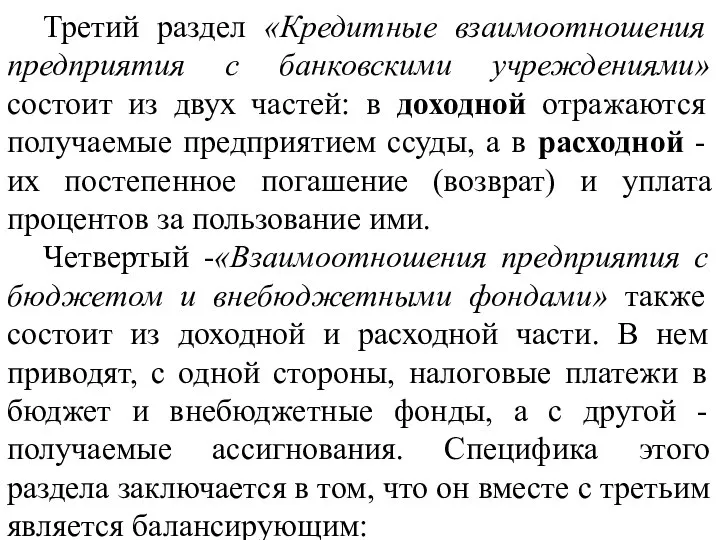 Третий раздел «Кредитные взаимоотношения предприятия с банковскими учреждениями» состоит из двух частей: в доходной отражаются получаемые предприятием ссуды, а в расходной - их постепенное погашение (возврат) и уплата процентов за пользование ими.

Четвертый -«Взаимоотношения предприятия с бюджетом и внебюджетными фондами» также состоит из доходной и расходной части. В нем приводят, с одной стороны, налоговые платежи в бюджет и внебюджетные фонды, а с другой - получаемые ассигнования. Специфика этого раздела заключается в том, что он вместе с третьим является балансирующим: